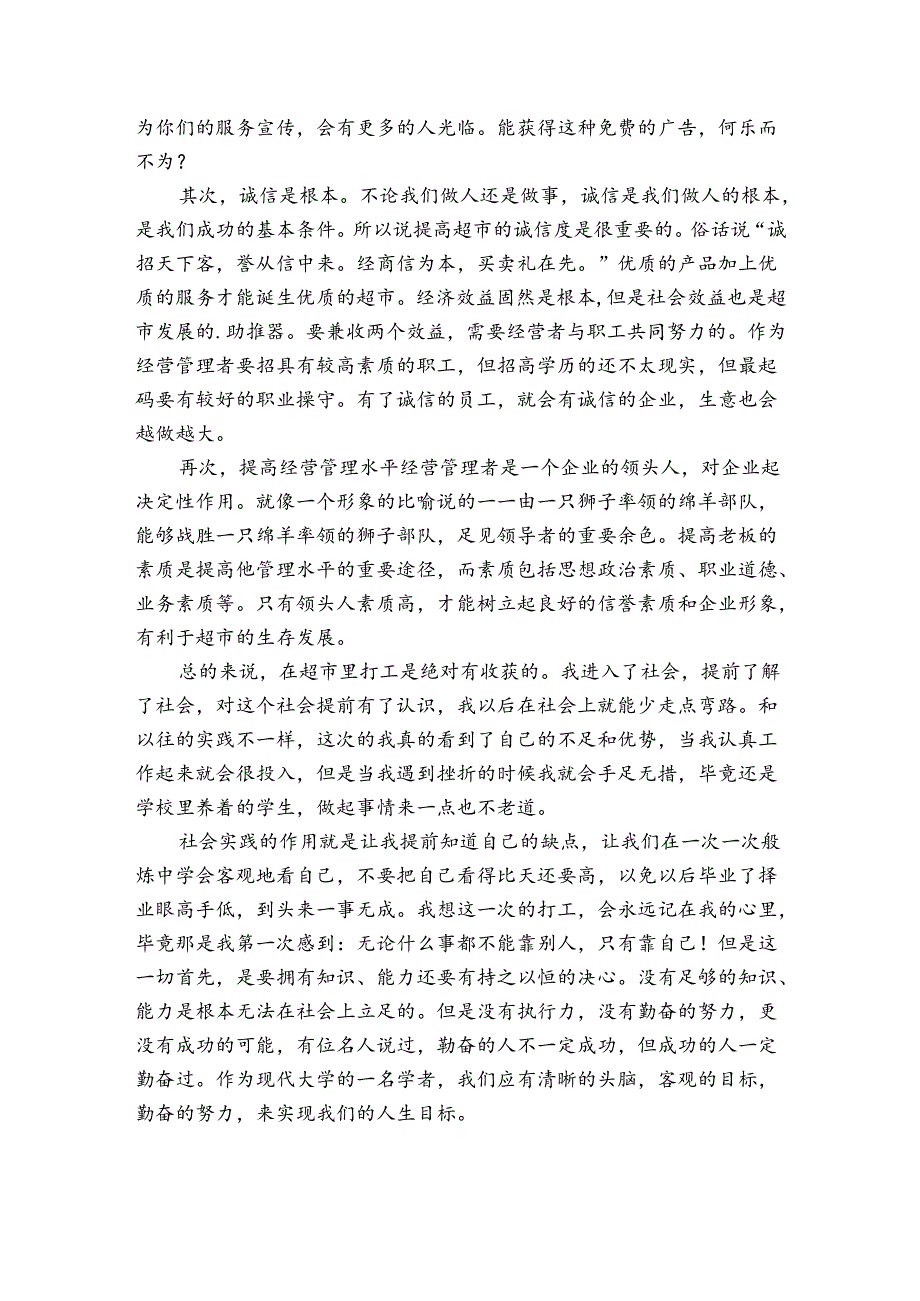 为你们的服务宣传，会有更多的人光临。能获得这种免费的广告，何乐而不为？

其次，诚信是根本。不论我们做人还是做事，诚信是我们做人的根本，是我们成功的基本条件。所以说提高超市的诚信度是很重要的。俗话说“诚招天下客，誉从信中来。经商信为本，买卖礼在先。”优质的产品加上优质的服务才能诞生优质的超市。经济效益固然是根本，但是社会效益也是超市发展的.助推器。要兼收两个效益，需要经营者与职工共同努力的。作为经营管理者要招具有较高素质的职工，但招高学历的还不太现实，但最起码要有较好的职业操守。有了诚信的员工，就会有诚信的企业，生意也会越做越大。

再次，提高经营管理水平经营管理者是一个企业的领头人，对企业起决定性作用。就像一个形象的比喻说的一一由一只狮子率领的绵羊部队，能够战胜一只绵羊率领的狮子部队，足见领导者的重要余色。提高老板的素质是提高他管理水平的重要途径，而素质包括思想政治素质、职业道德、业务素质等。只有领头人素质高，才能树立起良好的信誉素质和企业形象，有利于超市的生存发展。

总的来说，在超市里打工是绝对有收获的。我进入了社会，提前了解了社会，对这个社会提前有了认识，我以后在社会上就能少走点弯路。和以往的实践不一样，这次的我真的看到了自己的不足和优势，当我认真工作起来就会很投入，但是当我遇到挫折的时候我就会手足无措，毕竟还是学校里养着的学生，做起事情来一点也不老道。

社会实践的作用就是让我提前知道自己的缺点，让我们在一次一次般炼中学会客观地看自己，不要把自己看得比天还要高，以免以后毕业了择业眼高手低，到头来一事无成。我想这一次的打工，会永远记在我的心里，毕竟那是我第一次感到：无论什么事都不能靠别人，只有靠自己！但是这一切首先，是要拥有知识、能力还要有持之以恒的决心。没有足够的知识、能力是根本无法在社会上立足的。但是没有执行力，没有勤奋的努力，更没有成功的可能，有位名人说过，勤奋的人不一定成功，但成功的人一定勤奋过。作为现代大学的一名学者，我们应有清晰的头脑，客观的目标，勤奋的努力，来实现我们的人生目标。